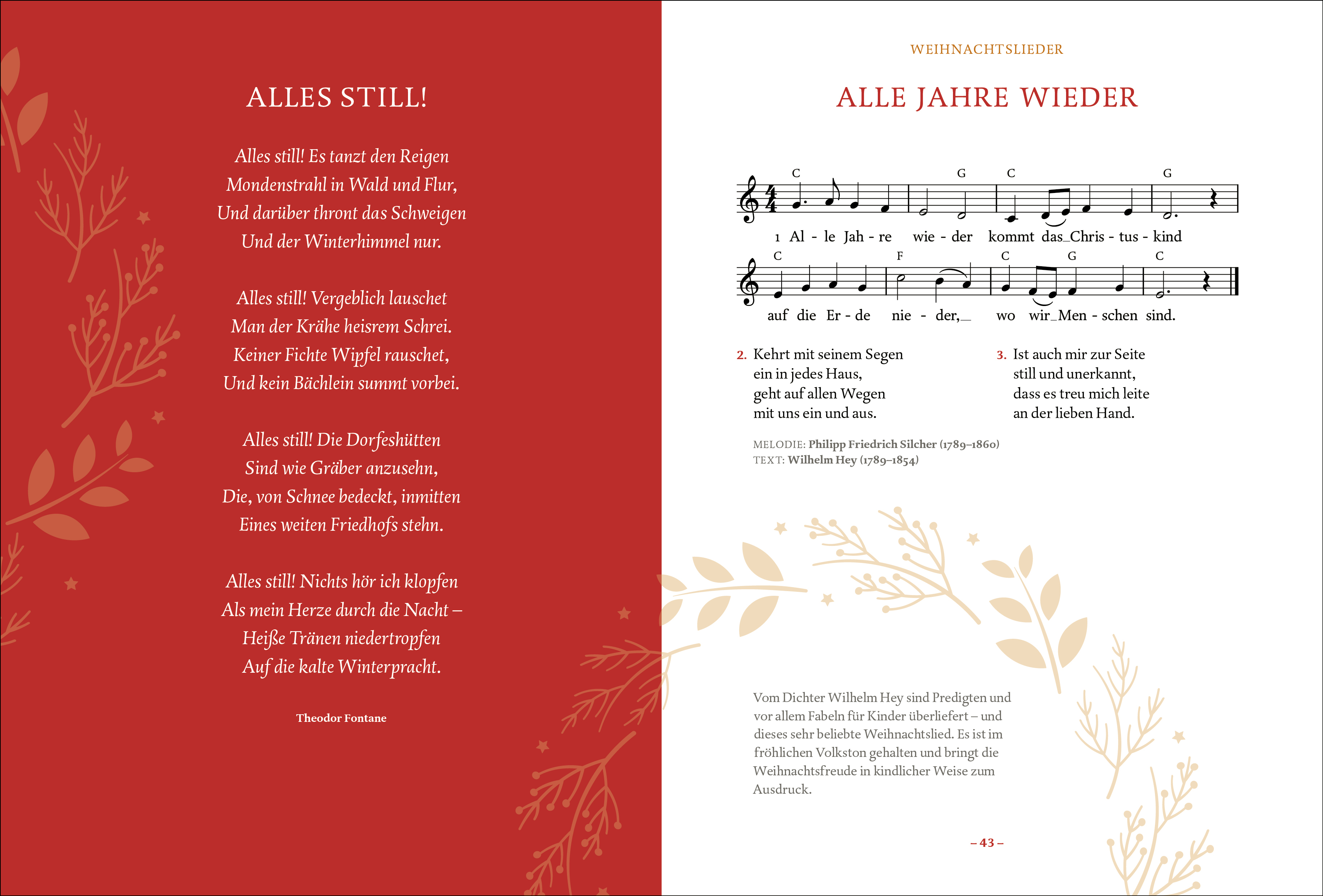 ALLES STILL!

Alles still! Es tanzt den Reigen
Mondenstrahl in Wald und Flur,
Und darüber thront das Schweigen
Und der Winterhimmel nur.

Alles still! Vergeblich lauschet
Man der Krähe heisrem Schrei.
Keiner Fichte Wipfel rauschet,
Und kein Bächlein summt vorbei.

Alles still! Die Dorfeshütten
Sind wie Gräber anzusehn,
Die, von Schnee bedeckt, inmitten
Eines weiten Friedhofs stehn.

Alles still! Nichts hör ich klopfen
Als mein Herze durch die Nacht –
Heiße Tränen niedertropfen
Auf die kalte Winterpracht.

Theodor Fontane

WEIHNACHTSLIEDER

ALLE JAHRE WIEDER

C G C G

1 Al - le Jah - re wie - der kommt das_Chris - tus - kind

C F C G C

auf die Er - de nie - der,_ wo wir_Men - schen sind.

2. Kehrt mit seinem Segen
ein in jedes Haus,
geht auf allen Wegen
mit uns ein und aus.

3. Ist auch mir zur Seite
still und unerkannt,
dass es treu mich leite
an der lieben Hand.

MELODIE: Philipp Friedrich Silcher (1789–1860)
TEXT: Wilhelm Hey (1789–1854)

Vom Dichter Wilhelm Hey sind Predigten und vor allem Fabeln für Kinder überliefert – und dieses sehr beliebte Weihnachtslied. Es ist im fröhlichen Volkston gehalten und bringt die Weihnachtsfreude in kindlicher Weise zum Ausdruck.

– 43 –